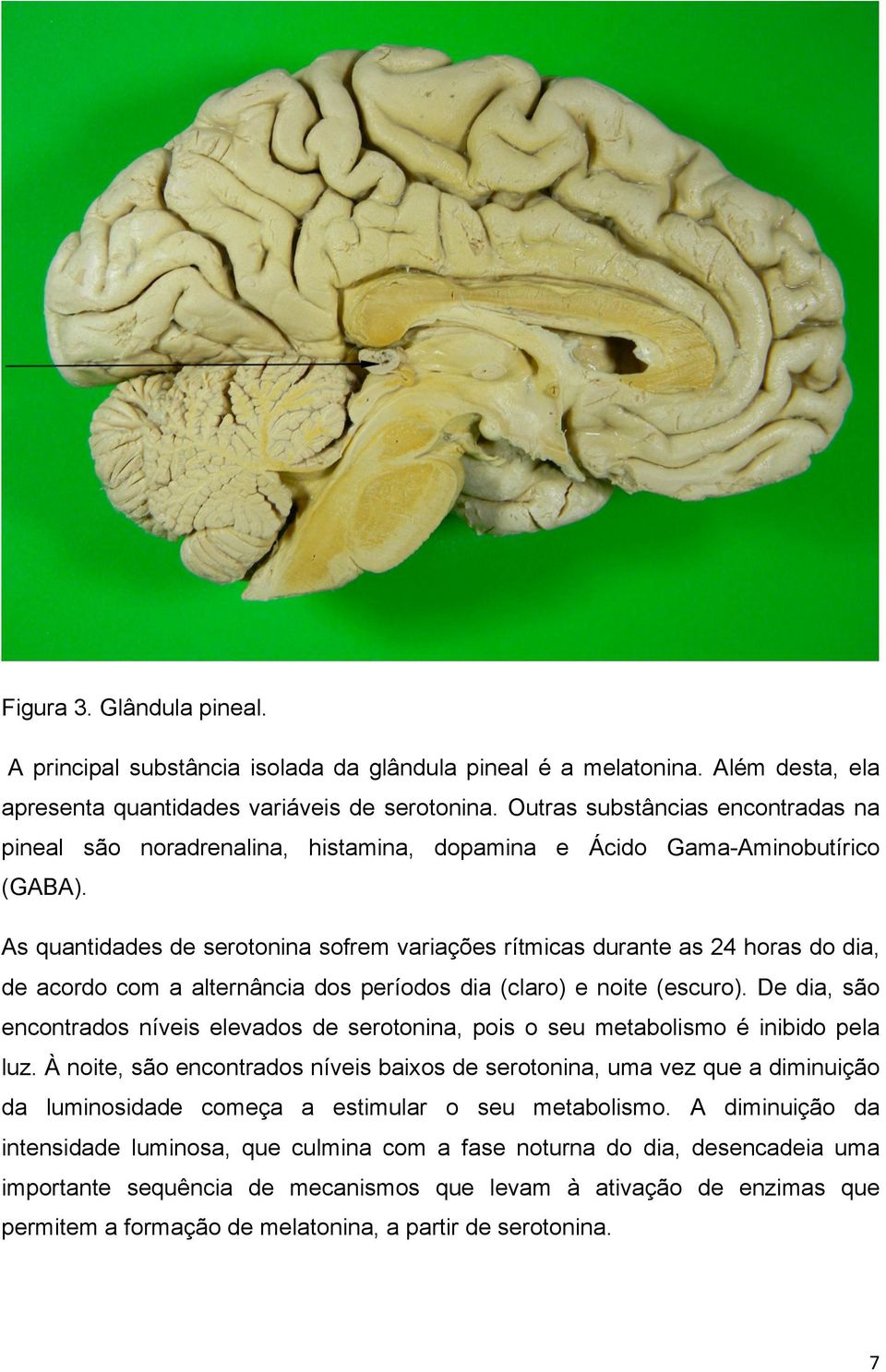 Figura 3. Glândula pineal.

A principal substância isolada da glândula pineal é a melatonina. Além desta, ela apresenta quantidades variáveis de serotonina. Outras substâncias encontradas na pineal são noradrenalina, histamina, dopamina e Ácido Gama-Aminobutírico (GABA).

As quantidades de serotonina sofrem variações rítmicas durante as 24 horas do dia, de acordo com a alternância dos períodos dia (claro) e noite (escuro). De dia, são encontrados níveis elevados de serotonina, pois o seu metabolismo é inibido pela luz. À noite, são encontrados níveis baixos de serotonina, uma vez que a diminuição da luminosidade começa a estimular o seu metabolismo. A diminuição da intensidade luminosa, que culmina com a fase noturna do dia, desencadeia uma importante sequência de mecanismos que levam à ativação de enzimas que permitem a formação de melatonina, a partir de serotonina.

7